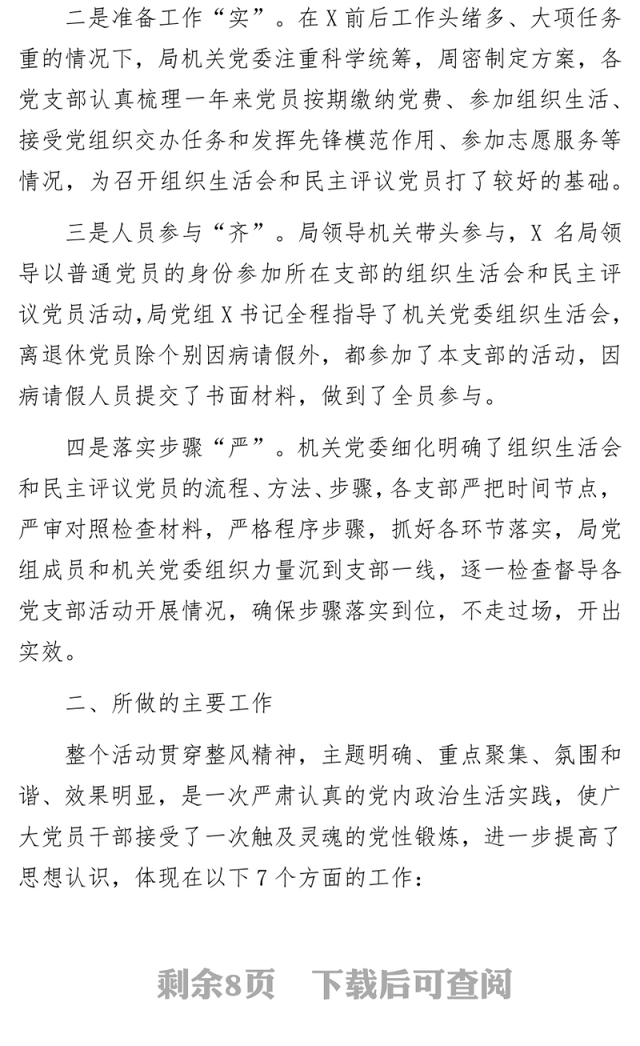 二是准备工作“实”。在X前后工作头绪多、大项任务重的情况下，局机关党委注重科学统筹，周密制定方案，各党支部认真梳理一年来党员按期缴纳党费、参加组织生活、接受党组织交办任务和发挥先锋模范作用、参加志愿服务等情况，为召开组织生活会和民主评议党员打了较好的基础。

三是人员参与“齐”。局领导机关带头参与，X名局领导以普通党员的身份参加所在支部的组织生活会和民主评议党员活动，局党组X书记全程指导了机关党委组织生活会，离退休党员除个别因病请假外，都参加了本支部的活动，因病请假人员提交了书面材料，做到了全员参与。

四是落实步骤“严”。机关党委细化明确了组织生活会和民主评议党员的流程、方法、步骤，各支部严把时间节点，严审对照检查材料，严格程序步骤，抓好各环节落实，局党组成员和机关党委组织力量沉到支部一线，逐一检查督导各党支部活动开展情况，确保步骤落实到位，不走过场，开出实效。

二、所做的主要工作

整个活动贯穿整风精神，主题明确、重点聚集、氛围和谐、效果明显，是一次严肃认真的党内政治生活实践，使广大党员干部接受了一次触及灵魂的党性锻炼，进一步提高了思想认识，体现在以下7个方面的工作：

剩余8页 下载后可查阅